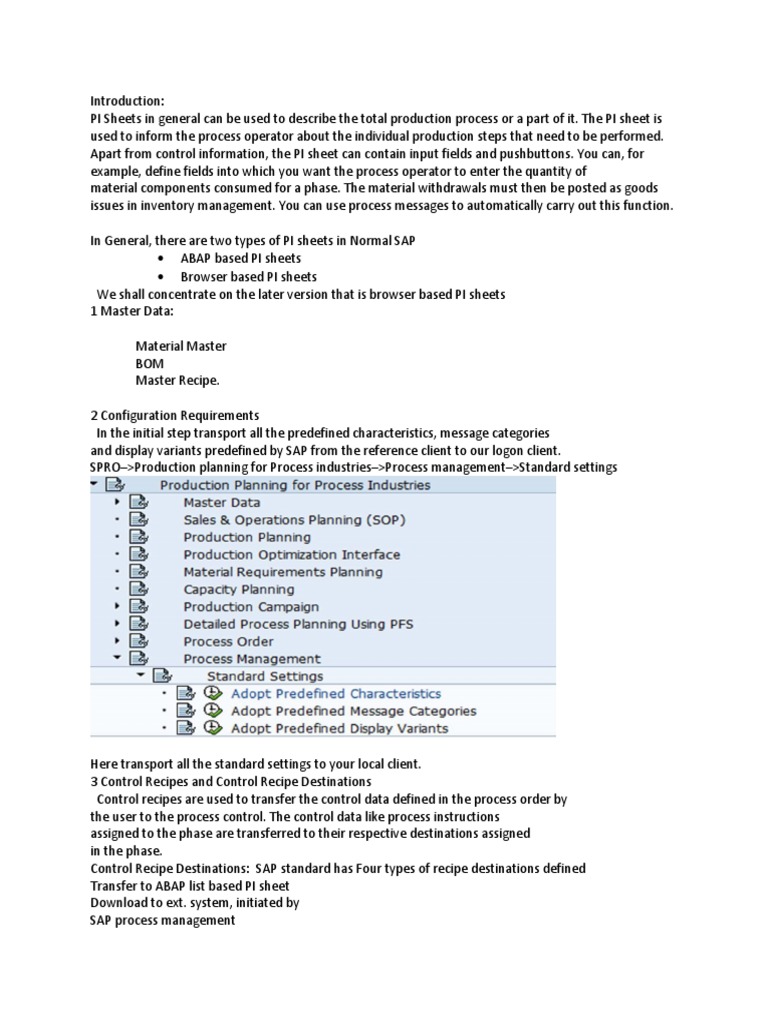 Introduction:
PI Sheets in general can be used to describe the total production process or a part of it. The PI sheet is used to inform the process operator about the individual production steps that need to be performed. Apart from control information, the PI sheet can contain input fields and pushbuttons. You can, for example, define fields into which you want the process operator to enter the quantity of material components consumed for a phase. The material withdrawals must then be posted as goods issues in inventory management. You can use process messages to automatically carry out this function.

In General, there are two types of PI sheets in Normal SAP
• ABAP based PI sheets
• Browser based PI sheets
We shall concentrate on the later version that is browser based PI sheets
1 Master Data:

Material Master
BOM
Master Recipe.

2 Configuration Requirements
In the initial step transport all the predefined characteristics, message categories and display variants predefined by SAP from the reference client to our logon client.
SPRO–>Production planning for Process industries–>Process management–>Standard settings

Production Planning for Process Industries
Master Data
Sales & Operations Planning (SOP)
Production Planning
Production Optimization Interface
Material Requirements Planning
Capacity Planning
Production Campaign
Detailed Process Planning Using PFS
Process Order
Process Management
Standard Settings
Adopt Predefined Characteristics
Adopt Predefined Message Categories
Adopt Predefined Display Variants

Here transport all the standard settings to your local client.
3 Control Recipes and Control Recipe Destinations
Control recipes are used to transfer the control data defined in the process order by the user to the process control. The control data like process instructions assigned to the phase are transferred to their respective destinations assigned in the phase.
Control Recipe Destinations: SAP standard has Four types of recipe destinations defined
Transfer to ABAP list based PI sheet
Download to ext. system, initiated by
SAP process management